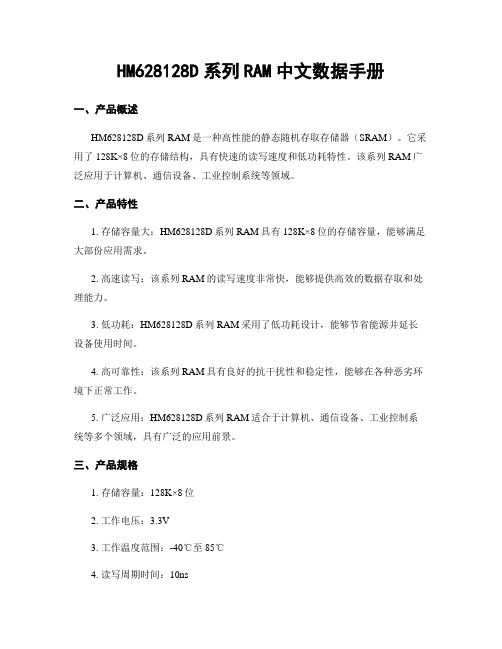 HM628128D 系列 RAM 中文数据手册

一、产品概述

HM628128D 系列 RAM 是一种高性能的静态随机存取存储器（SRAM）。它采用了 128K×8 位的存储结构，具有快速的读写速度和低功耗特性。该系列 RAM 广泛应用于计算机、通信设备、工业控制系统等领域。

二、产品特性

1. 存储容量大：HM628128D 系列 RAM 具有 128K×8 位的存储容量，能够满足大部份应用需求。

2. 高速读写：该系列 RAM 的读写速度非常快，能够提供高效的数据存取和处理能力。

3. 低功耗：HM628128D 系列 RAM 采用了低功耗设计，能够节省能源并延长设备使用时间。

4. 高可靠性：该系列 RAM 具有良好的抗干扰性和稳定性，能够在各种恶劣环境下正常工作。

5. 广泛应用：HM628128D 系列 RAM 适合于计算机、通信设备、工业控制系统等多个领域，具有广泛的应用前景。

三、产品规格

1. 存储容量：128K×8 位

2. 工作电压：3.3V

3. 工作温度范围：-40℃至 85℃

4. 读写周期时间：10ns